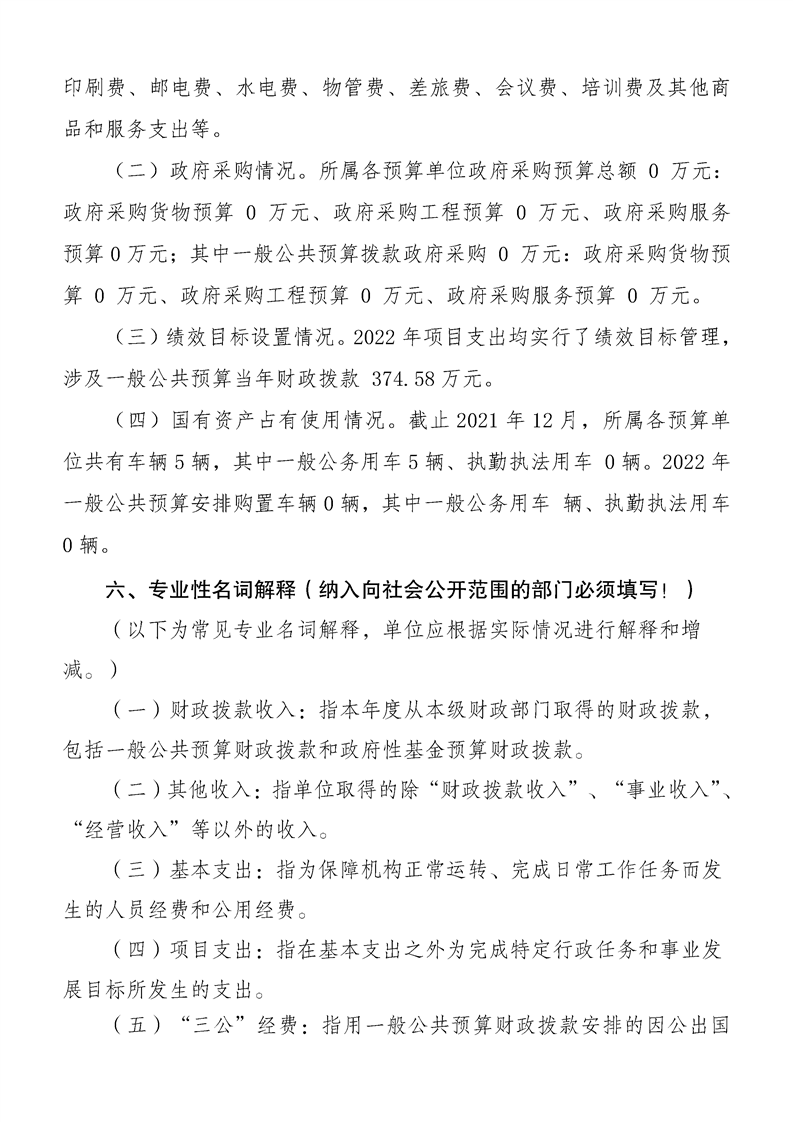 印刷费、邮电费、水电费、物管费、差旅费、会议费、培训费及其他商品和服务支出等。

（二）政府采购情况。所属各预算单位政府采购预算总额 0 万元：政府采购货物预算 0 万元、政府采购工程预算 0 万元、政府采购服务预算 0 万元；其中一般公共预算拨款政府采购 0 万元：政府采购货物预算 0 万元、政府采购工程预算 0 万元、政府采购服务预算 0 万元。

（三）绩效目标设置情况。2022 年项目支出均实行了绩效目标管理，涉及一般公共预算当年财政拨款 374.58 万元。

（四）国有资产占有使用情况。截止 2021 年 12 月，所属各预算单位共有车辆 5 辆，其中一般公务用车 5 辆、执勤执法用车 0 辆。2022 年一般公共预算安排购置车辆 0 辆，其中一般公务用车 辆、执勤执法用车 0 辆。

六、专业性名词解释（纳入向社会公开范围的部门必须填写！）

（以下为常见专业名词解释，单位应根据实际情况进行解释和增减。）

（一）财政拨款收入：指本年度从本级财政部门取得的财政拨款，包括一般公共预算财政拨款和政府性基金预算财政拨款。

（二）其他收入：指单位取得的除“财政拨款收入”、“事业收入”、“经营收入”等以外的收入。

（三）基本支出：指为保障机构正常运转、完成日常工作任务而发生的人员经费和公用经费。

（四）项目支出：指在基本支出之外为完成特定行政任务和事业发展目标所发生的支出。

（五）“三公”经费：指用一般公共预算财政拨款安排的因公出国